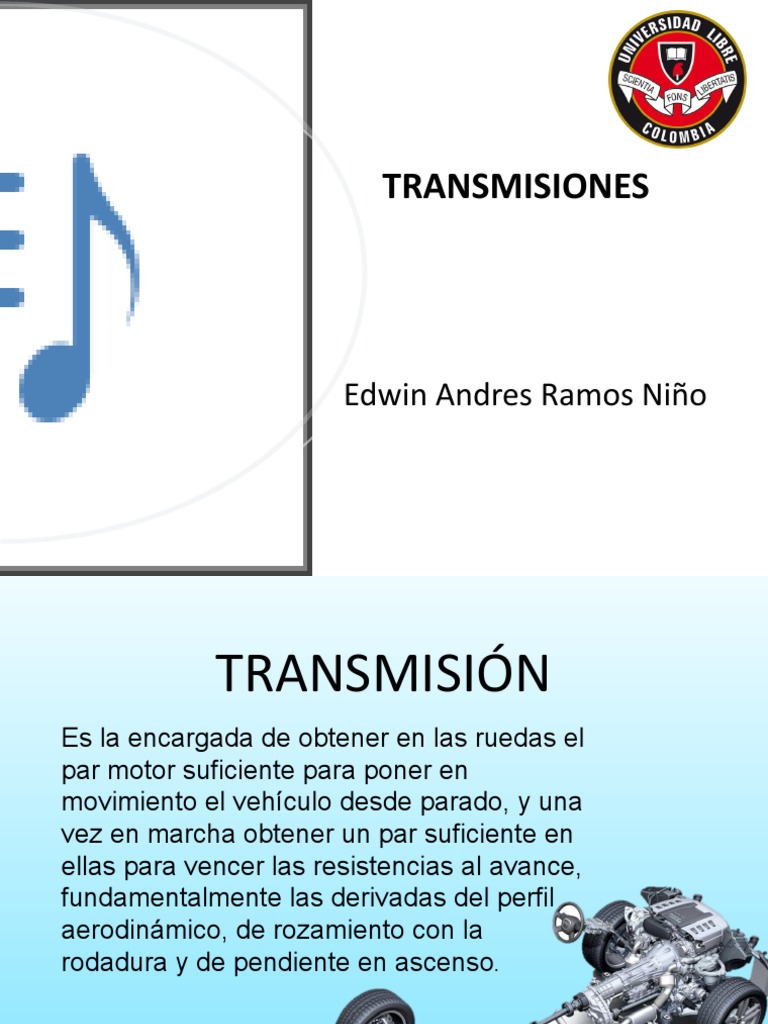 UNIVERSIDAD LIBRE
SCIENTIA FONS LIBERTATIS
COLOMBIA

TRANSMISIONES

Edwin Andres Ramos Niño

TRANSMISIÓN

Es la encargada de obtener en las ruedas el par motor suficiente para poner en movimiento el vehículo desde parado, y una vez en marcha obtener un par suficiente en ellas para vencer las resistencias al avance, fundamentalmente las derivadas del perfil aerodinámico, de rozamiento con la rodadura y de pendiente en ascenso.